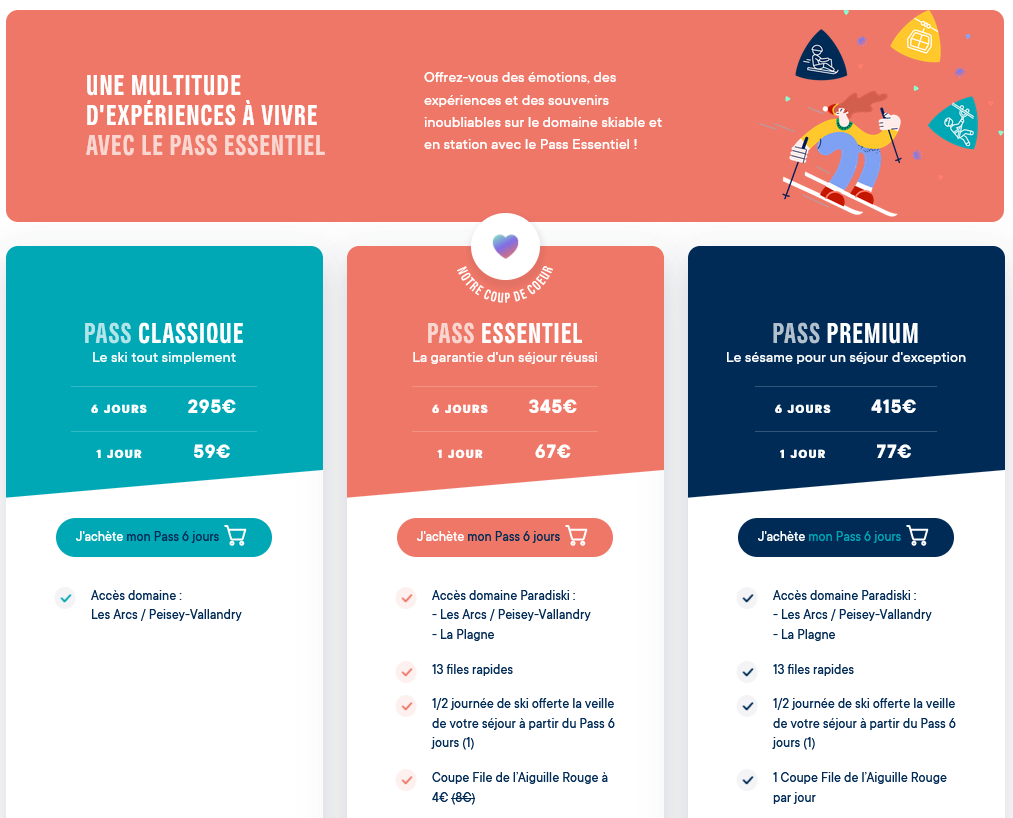 UNE MULTITUDE D'EXPÉRIENCES À VIVRE AVEC LE PASS ESSENTIEL

Offrez-vous des émotions, des expériences et des souvenirs inoubliables sur le domaine skiable et en station avec le Pass Essentiel !

PASS CLASSIQUE
Le ski tout simplement

| 6 JOURS | 295€ |
|---|---|
| 1 JOUR | 59€ |

J'achète mon Pass 6 jours

Accès domaine : Les Arcs / Peisey-Vallandry

NOTRE COUP DE COEUR

PASS ESSENTIEL
La garantie d'un séjour réussi

| 6 JOURS | 345€ |
|---|---|
| 1 JOUR | 67€ |

J'achète mon Pass 6 jours

Accès domaine Paradiski :
- Les Arcs / Peisey-Vallandry
- La Plagne

13 files rapides

1/2 journée de ski offerte la veille de votre séjour à partir du Pass 6 jours (1)

Coupe File de l'Aiguille Rouge à 4€ (8€)

PASS PREMIUM
Le sésame pour un séjour d'exception

| 6 JOURS | 415€ |
|---|---|
| 1 JOUR | 77€ |

J'achète mon Pass 6 jours

Accès domaine Paradiski :
- Les Arcs / Peisey-Vallandry
- La Plagne

13 files rapides

1/2 journée de ski offerte la veille de votre séjour à partir du Pass 6 jours (1)

1 Coupe File de l'Aiguille Rouge par jour